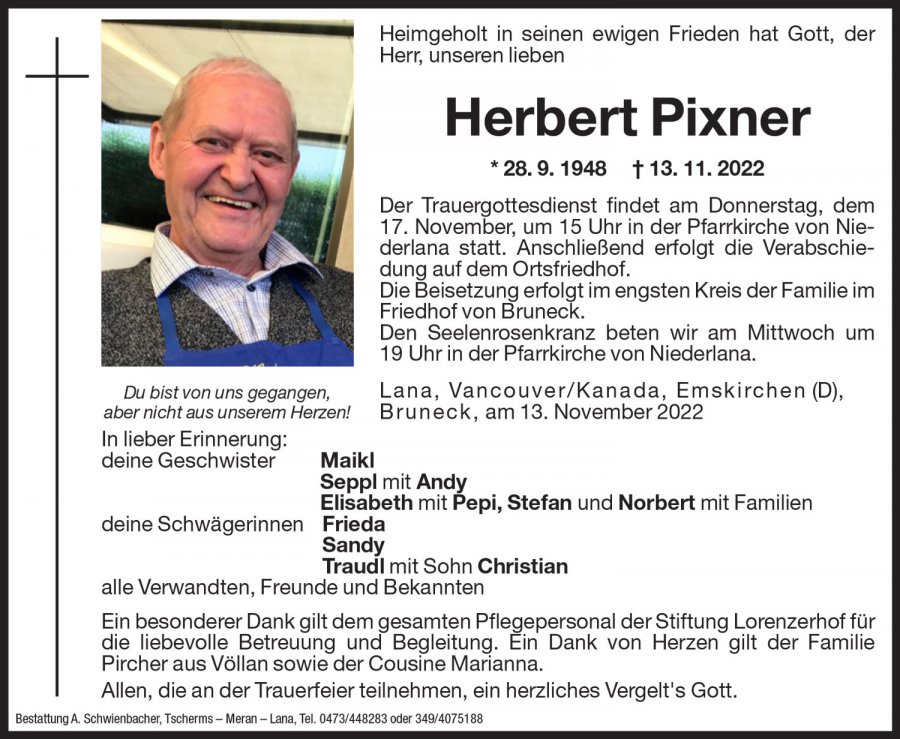 Heimgeholt in seinen ewigen Frieden hat Gott, der Herr, unseren lieben

Herbert Pixner

* 28. 9. 1948 † 13. 11. 2022

Der Trauergottesdienst findet am Donnerstag, dem 17. November, um 15 Uhr in der Pfarrkirche von Niederlana statt. Anschließend erfolgt die Verabschiedung auf dem Ortsfriedhof.
Die Beisetzung erfolgt im engsten Kreis der Familie im Friedhof von Bruneck.
Den Seelenrosenkranz beten wir am Mittwoch um 19 Uhr in der Pfarrkirche von Niederlana.

Du bist von uns gegangen, aber nicht aus unserem Herzen!

Lana, Vancouver/Kanada, Emskirchen (D), Bruneck, am 13. November 2022

In lieber Erinnerung:
deine Geschwister Maikl
Seppl mit Andy
Elisabeth mit Pepi, Stefan und Norbert mit Familien
deine Schwägerinnen Frieda
Sandy
Traudl mit Sohn Christian
alle Verwandten, Freunde und Bekannten

Ein besonderer Dank gilt dem gesamten Pflegepersonal der Stiftung Lorenzerhof für die liebevolle Betreuung und Begleitung. Ein Dank von Herzen gilt der Familie Pircher aus Völlan sowie der Cousine Marianna.
Allen, die an der Trauerfeier teilnehmen, ein herzliches Vergelt's Gott.

Bestattung A. Schwienbacher, Tscherms – Meran – Lana, Tel. 0473/448283 oder 349/4075188